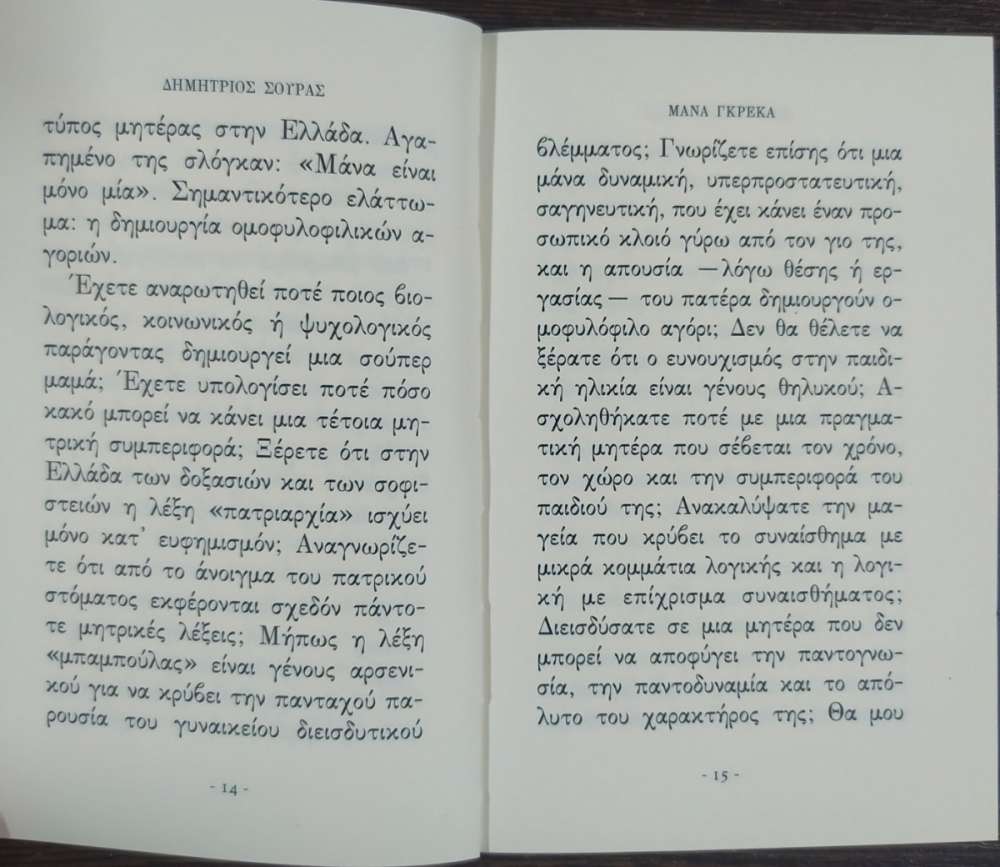 ΔΗΜΗΤΡΙΟΣ ΣΟΥΡΑΣ

τύπος μητέρας στην Ελλάδα. Αγαπημένο της σλόγκαν: «Μάνα είναι μόνο μία». Σημαντικότερο ελάττωμα: η δημιουργία ομοφυλοφιλικών αγοριών.

Έχετε αναρωτηθεί ποτέ ποιος βιολογικός, κοινωνικός ή ψυχολογικός παράγοντας δημιουργεί μια σούπερ μαμά; Έχετε υπολογίσει ποτέ πόσο κακό μπορεί να κάνει μια τέτοια μητρική συμπεριφορά; Ξέρετε ότι στην Ελλάδα των δοξασιών και των σοφιστειών η λέξη «πατριαρχία» ισχύει μόνο κατ' ευφημισμόν; Αναγνωρίζετε ότι από το άνοιγμα του πατρικού στόματος εκφέρονται σχεδόν πάντοτε μητρικές λέξεις; Μήπως η λέξη «μπαμπούλας» είναι γένους αρσενικού για να κρύβει την πανταχού παρουσία του γυναικείου διεισδυτικού

- 14 -

ΜΑΝΑ ΓΚΡΕΚΑ

βλέμματος; Γνωρίζετε επίσης ότι μια μάνα δυναμική, υπερπροστατευτική, σαγηνευτική, που έχει κάνει έναν προσωπικό κλοιό γύρω από τον γιο της, και η απουσία —λόγω θέσης ή εργασίας— του πατέρα δημιουργούν ομοφυλόφιλο αγόρι; Δεν θα θέλετε να ξέρατε ότι ο ευνουχισμός στην παιδική ηλικία είναι γένους θηλυκού; Ασχοληθήκατε ποτέ με μια πραγματική μητέρα που σέβεται τον χρόνο, τον χώρο και την συμπεριφορά του παιδιού της; Ανακαλύψατε την μαγεία που κρύβει το συναίσθημα με μικρά κομμάτια λογικής και η λογική με επίχρισμα συναισθήματος; Διεισδύσατε σε μια μητέρα που δεν μπορεί να αποφύγει την παντογνωσία, την παντοδυναμία και το απόλυτο του χαρακτήρος της; Θα μου

- 15 -